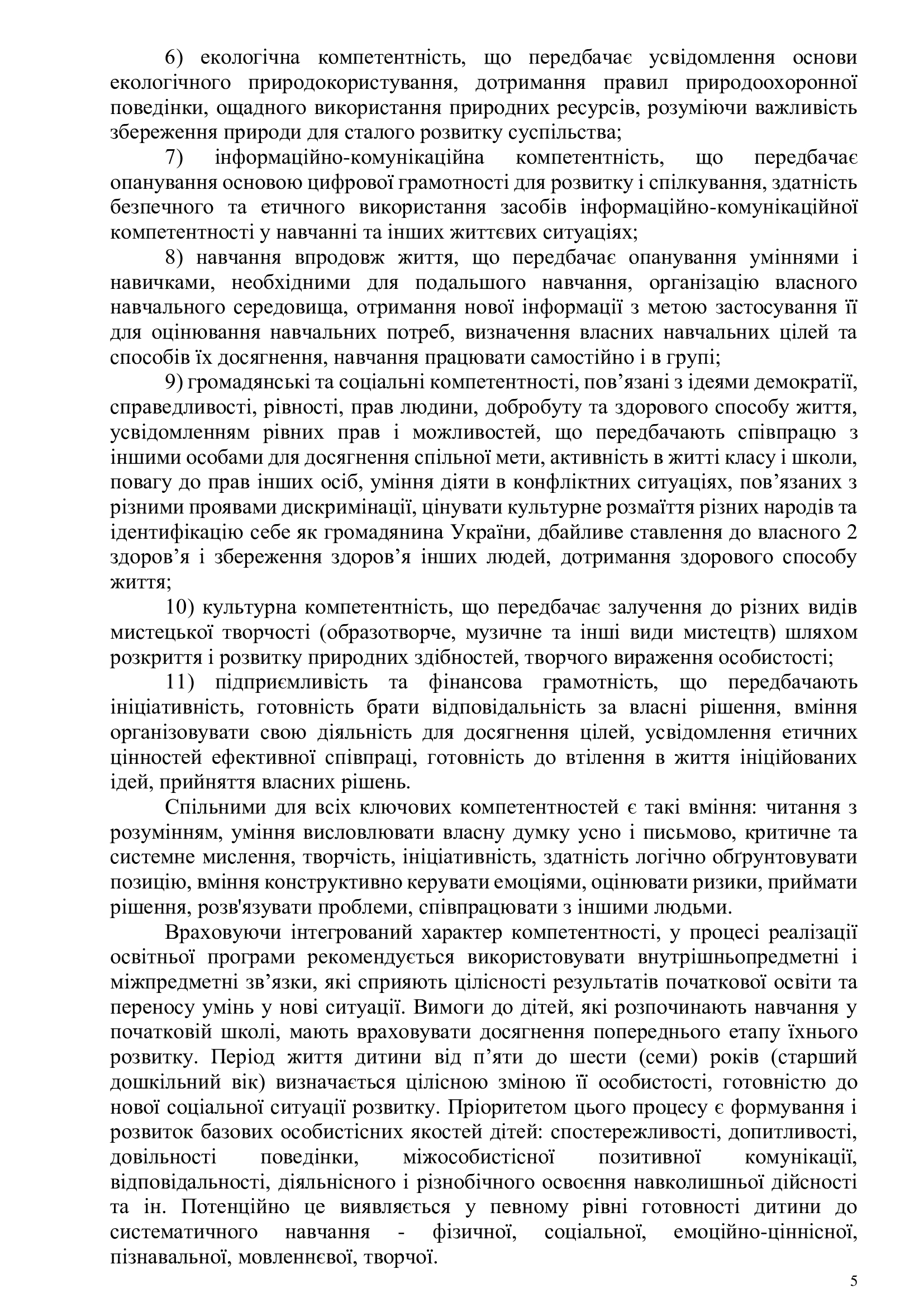 6) екологічна компетентність, що передбачає усвідомлення основи екологічного природокористування, дотримання правил природоохоронної поведінки, ощадного використання природних ресурсів, розуміючи важливість збереження природи для сталого розвитку суспільства;

7) інформаційно-комунікаційна компетентність, що передбачає опанування основою цифрової грамотності для розвитку і спілкування, здатність безпечного та етичного використання засобів інформаційно-комунікаційної компетентності у навчанні та інших життєвих ситуаціях;

8) навчання впродовж життя, що передбачає опанування уміннями і навичками, необхідними для подальшого навчання, організацію власного навчального середовища, отримання нової інформації з метою застосування її для оцінювання навчальних потреб, визначення власних навчальних цілей та способів їх досягнення, навчання працювати самостійно і в групі;

9) громадянські та соціальні компетентності, пов’язані з ідеями демократії, справедливості, рівності, прав людини, добробуту та здорового способу життя, усвідомленням рівних прав і можливостей, що передбачають співпрацю з іншими особами для досягнення спільної мети, активність в житті класу і школи, повагу до прав інших осіб, уміння діяти в конфліктних ситуаціях, пов’язаних з різними проявами дискримінації, цінувати культурне розмаїття різних народів та ідентифікацію себе як громадянина України, дбайливе ставлення до власного 2 здоров’я і збереження здоров’я інших людей, дотримання здорового способу життя;

10) культурна компетентність, що передбачає залучення до різних видів мистецької творчості (образотворче, музичне та інші види мистецтв) шляхом розкриття і розвитку природних здібностей, творчого вираження особистості;

11) підприємливість та фінансова грамотність, що передбачають ініціативність, готовність брати відповідальність за власні рішення, вміння організовувати свою діяльність для досягнення цілей, усвідомлення етичних цінностей ефективної співпраці, готовність до втілення в життя ініційованих ідей, прийняття власних рішень.

Спільними для всіх ключових компетентностей є такі вміння: читання з розумінням, уміння висловлювати власну думку усно і письмово, критичне та системне мислення, творчість, ініціативність, здатність логічно обґрунтовувати позицію, вміння конструктивно керувати емоціями, оцінювати ризики, приймати рішення, розв'язувати проблеми, співпрацювати з іншими людьми.

Враховуючи інтегрований характер компетентності, у процесі реалізації освітньої програми рекомендується використовувати внутрішньопредметні і міжпредметні зв’язки, які сприяють цілісності результатів початкової освіти та переносу умінь у нові ситуації. Вимоги до дітей, які розпочинають навчання у початковій школі, мають враховувати досягнення попереднього етапу їхнього розвитку. Період життя дитини від п’яти до шести (семи) років (старший дошкільний вік) визначається цілісною зміною її особистості, готовністю до нової соціальної ситуації розвитку. Пріоритетом цього процесу є формування і розвиток базових особистісних якостей дітей: спостережливості, допитливості, довільності поведінки, міжособистісної позитивної комунікації, відповідальності, діяльнісного і різнобічного освоєння навколишньої дійсності та ін. Потенційно це виявляється у певному рівні готовності дитини до систематичного навчання - фізичної, соціальної, емоційно-ціннісної, пізнавальної, мовленнєвої, творчої.

5